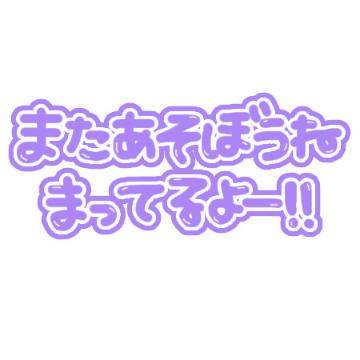 またあそぼうね
まってるよー!!